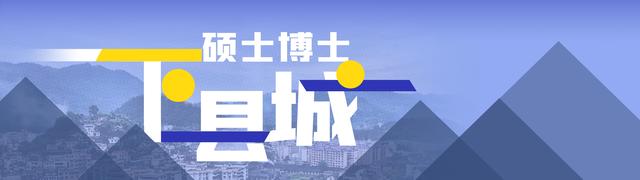 硕士博士
下县城